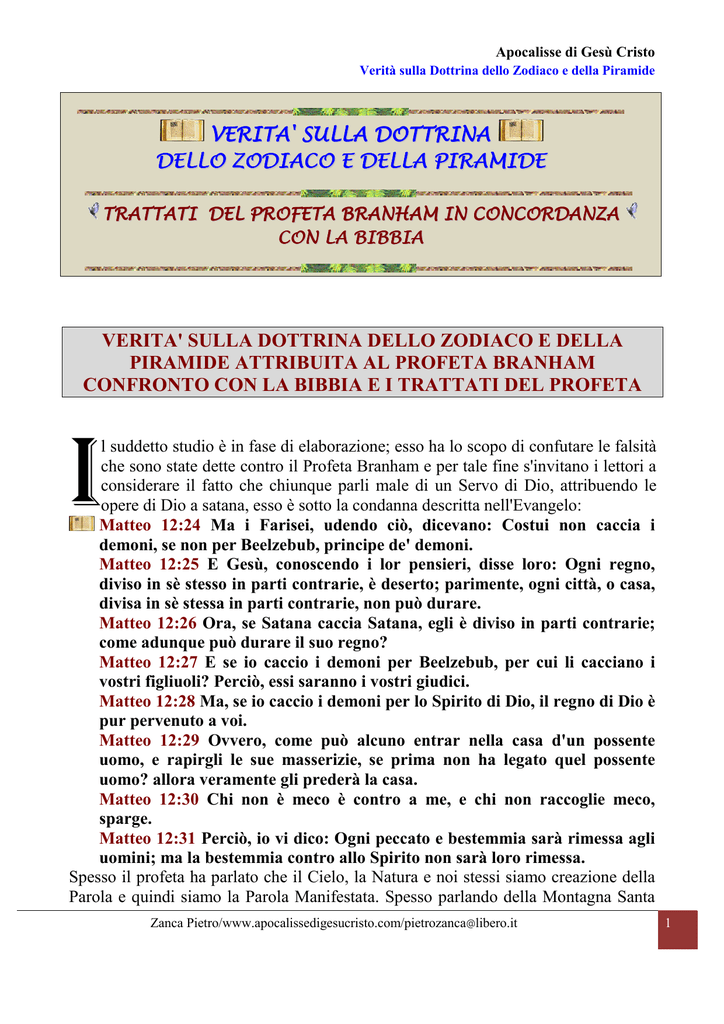 Apocalisse di Gesù Cristo
Verità sulla Dottrina dello Zodiaco e della Piramide

VERITA' SULLA DOTTRINA
DELLO ZODIACO E DELLA PIRAMIDE

TRATTATI DEL PROFETA BRANHAM IN CONCORDANZA
CON LA BIBBIA

VERITA' SULLA DOTTRINA DELLO ZODIACO E DELLA PIRAMIDE ATTRIBUITA AL PROFETA BRANHAM CONFRONTO CON LA BIBBIA E I TRATTATI DEL PROFETA

Il suddetto studio è in fase di elaborazione; esso ha lo scopo di confutare le falsità che sono state dette contro il Profeta Branham e per tale fine s'invitano i lettori a considerare il fatto che chiunque parli male di un Servo di Dio, attribuendo le opere di Dio a satana, esso è sotto la condanna descritta nell'Evangelo:

Matteo 12:24 Ma i Farisei, udendo ciò, dicevano: Costui non caccia i demoni, se non per Beelzebub, principe de' demoni.
Matteo 12:25 E Gesù, conoscendo i lor pensieri, disse loro: Ogni regno, diviso in sè stesso in parti contrarie, è deserto; parimente, ogni città, o casa, divisa in sè stessa in parti contrarie, non può durare.
Matteo 12:26 Ora, se Satana caccia Satana, egli è diviso in parti contrarie; come adunque può durare il suo regno?
Matteo 12:27 E se io caccio i demoni per Beelzebub, per cui li cacciano i vostri figliuoli? Perciò, essi saranno i vostri giudici.
Matteo 12:28 Ma, se io caccio i demoni per lo Spirito di Dio, il regno di Dio è pur pervenuto a voi.
Matteo 12:29 Ovvero, come può alcuno entrar nella casa d'un possente uomo, e rapirgli le sue masserizie, se prima non ha legato quel possente uomo? allora veramente gli prederà la casa.
Matteo 12:30 Chi non è meco è contro a me, e chi non raccoglie meco, sparge.
Matteo 12:31 Perciò, io vi dico: Ogni peccato e bestemmia sarà rimessa agli uomini; ma la bestemmia contro allo Spirito non sarà loro rimessa.
Spesso il profeta ha parlato che il Cielo, la Natura e noi stessi siamo creazione della Parola e quindi siamo la Parola Manifestata. Spesso parlando della Montagna Santa

Zanca Pietro/www.apocalissedigesucristo.com/pietrozanca@libero.it
1